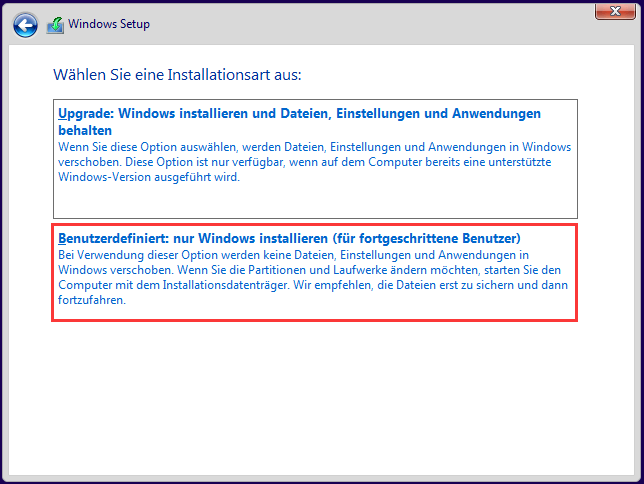 Windows Setup

Wählen Sie eine Installationsart aus:

Upgrade: Windows installieren und Dateien, Einstellungen und Anwendungen behalten
Wenn Sie diese Option auswählen, werden Dateien, Einstellungen und Anwendungen in Windows verschoben. Diese Option ist nur verfügbar, wenn auf dem Computer bereits eine unterstützte Windows-Version ausgeführt wird.

Benutzerdefiniert: nur Windows installieren (für fortgeschrittene Benutzer)
Bei Verwendung dieser Option werden keine Dateien, Einstellungen und Anwendungen in Windows verschoben. Wenn Sie die Partitionen und Laufwerke ändern möchten, starten Sie den Computer mit dem Installationsdatenträger. Wir empfehlen, die Dateien erst zu sichern und dann fortzufahren.